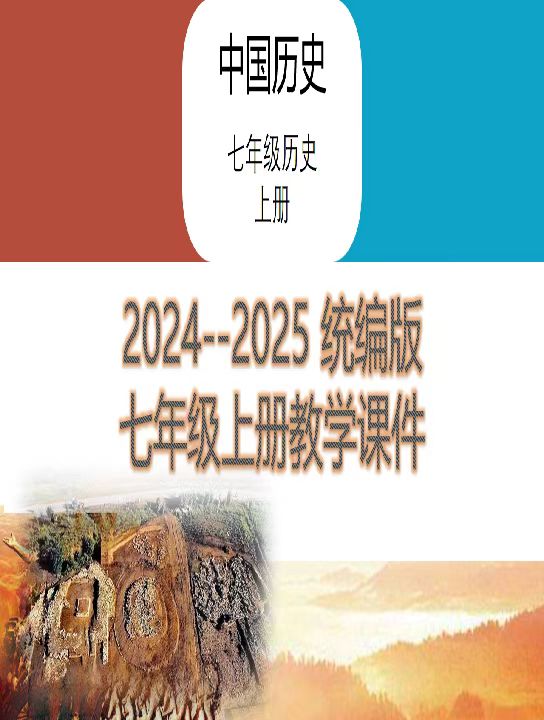 中国历史

七年级历史
上册

2024--2025 统编版
七年级上册教学课件